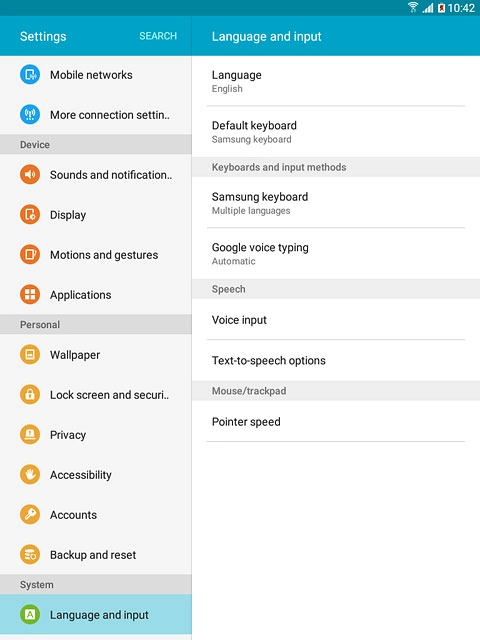 10:42

Settings SEARCH

Mobile networks

More connection settin..

Device

Sounds and notification..

Display

Motions and gestures

Applications

Personal

Wallpaper

Lock screen and securi..

Privacy

Accessibility

Accounts

Backup and reset

System

Language and input

Language and input

Language
English

Default keyboard
Samsung keyboard

Keyboards and input methods

Samsung keyboard
Multiple languages

Google voice typing
Automatic

Speech

Voice input

Text-to-speech options

Mouse/trackpad

Pointer speed